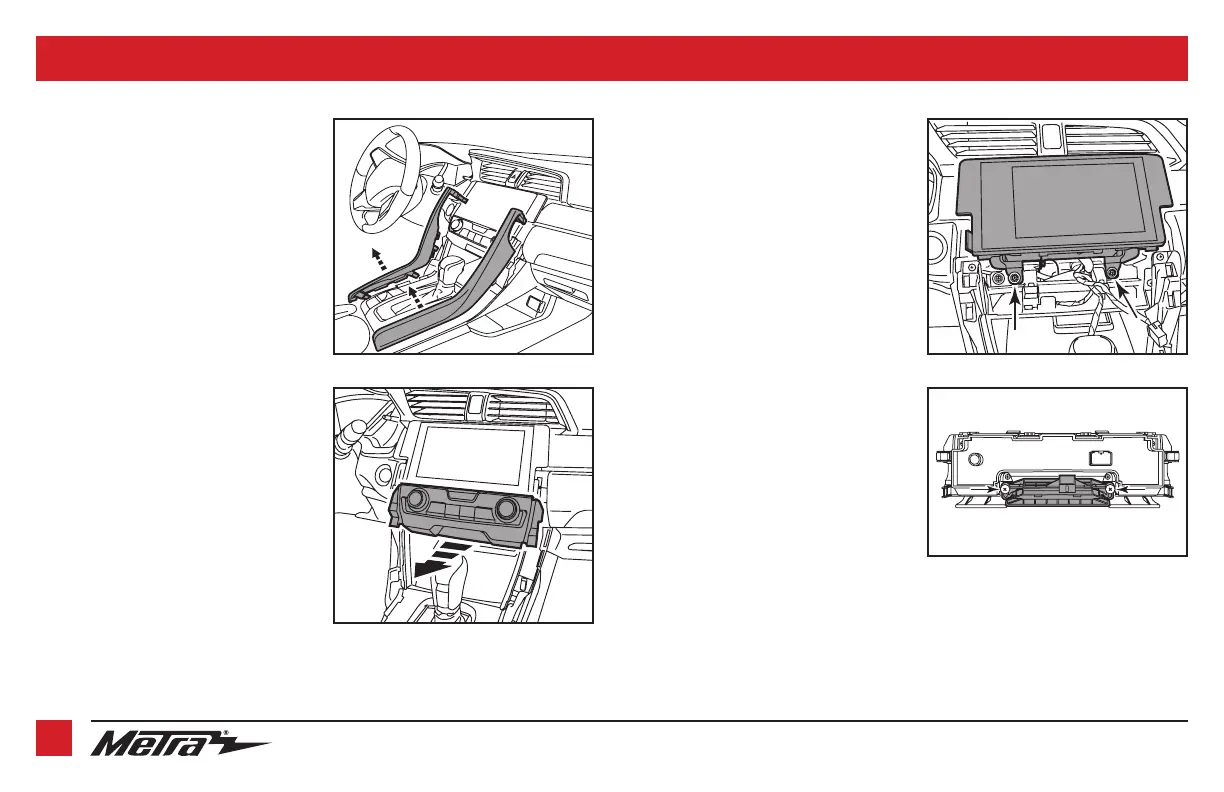 Metra®